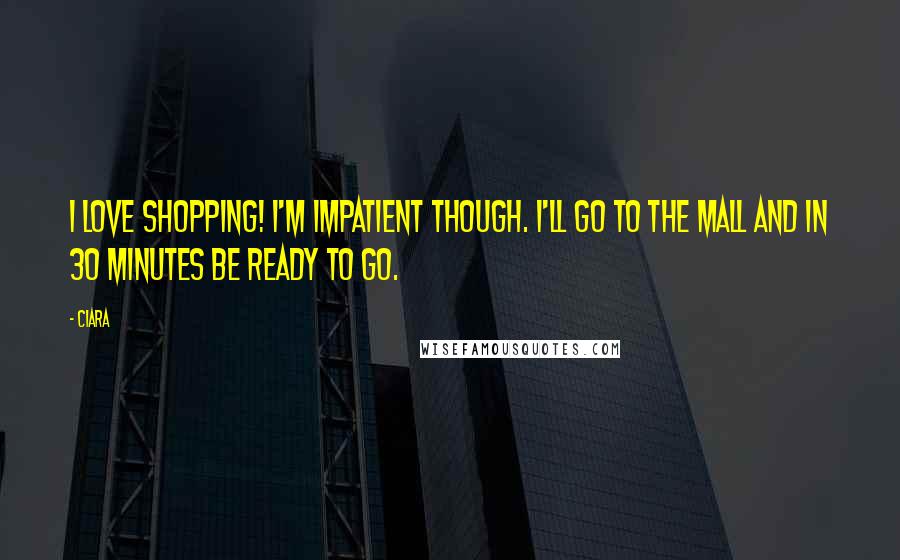 I LOVE SHOPPING! I'M IMPATIENT THOUGH. I'LL GO TO THE MALL AND IN 30 MINUTES BE READY TO GO.

- CIARA

WISEFAMOUSQUOTES.COM